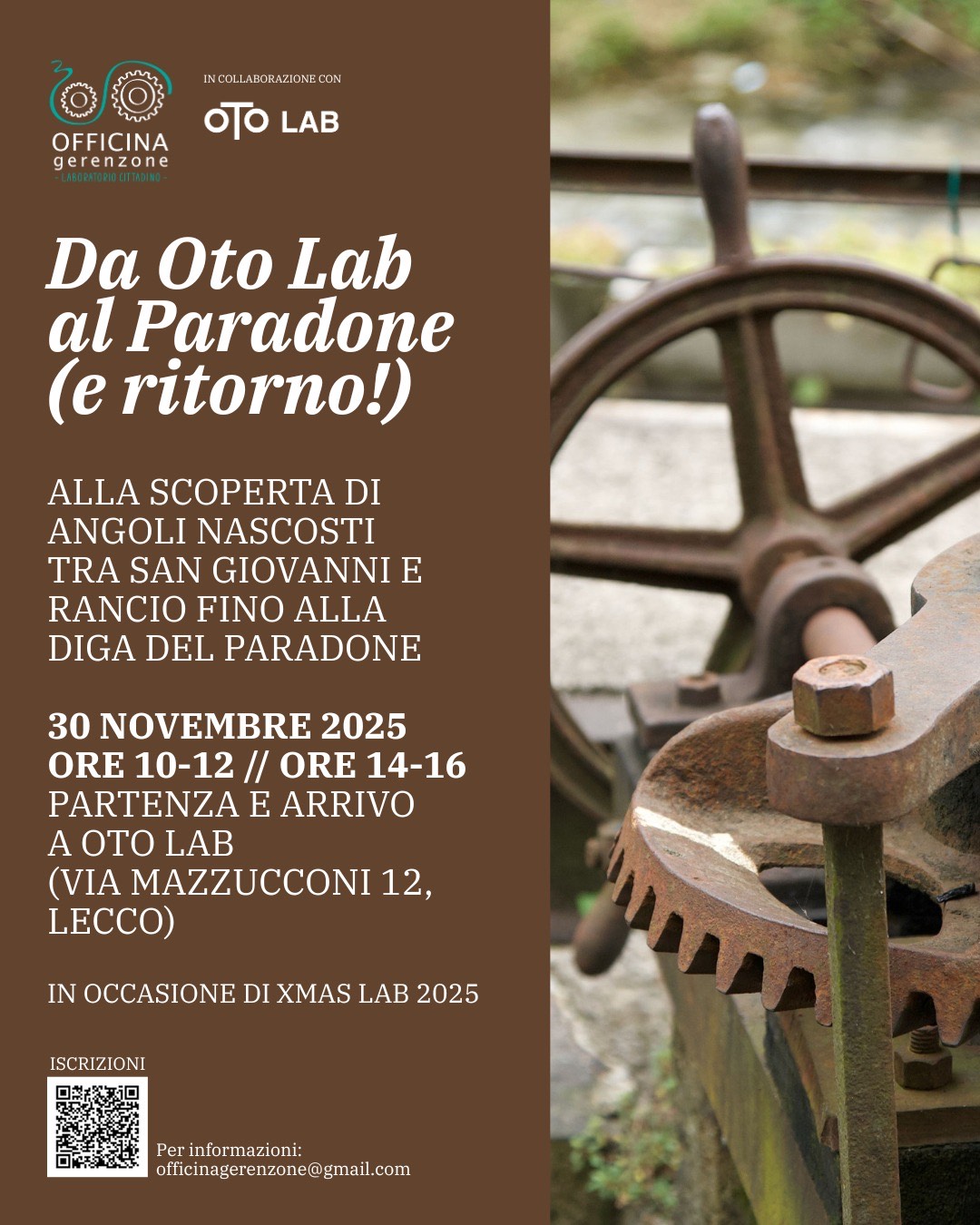 OFFICINA gerenzone
- LABORATORIO CITTADINO -

IN COLLABORAZIONE CON

OTO LAB

Da Oto Lab al Paradone (e ritorno!)

ALLA SCOPERTA DI ANGOLI NASCOSTI TRA SAN GIOVANNI E RANCIO FINO ALLA DIGA DEL PARADONE

30 NOVEMBRE 2025
ORE 10-12 // ORE 14-16
PARTENZA E ARRIVO A OTO LAB (VIA MAZZUCCONI 12, LECCO)

IN OCCASIONE DI XMAS LAB 2025

ISCRIZIONI

Per informazioni:
officinagerenzone@gmail.com